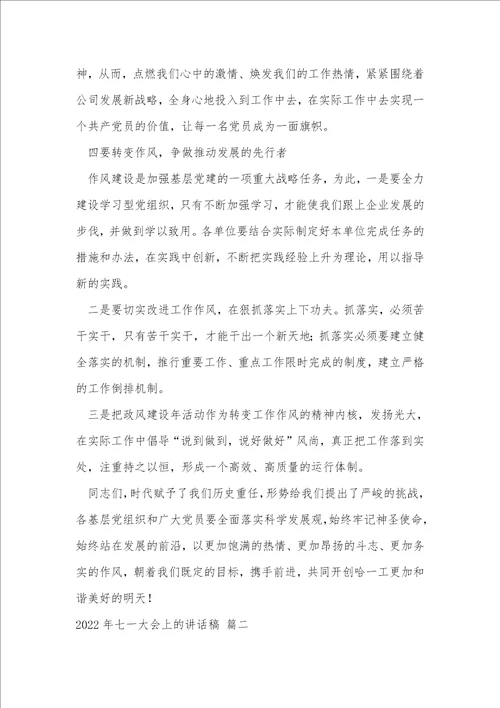 神，从而，点燃我们心中的激情、焕发我们的工作热情，紧紧围绕着公司发展新战略，全身心地投入到工作中去，在实际工作中去实现一个共产党员的价值，让每一名党员成为一面旗帜。

四要转变作风，争做推动发展的先行者

作风建设是加强基层党建的一项重大战略任务，为此，一是要全力建设学习型党组织，只有不断加强学习，才能使我们跟上企业发展的步伐，并做到学以致用。各单位要结合实际制定好本单位完成任务的措施和办法，在实践中创新，不断把实践经验上升为理论，用以指导新的实践。

二是要切实改进工作作风，在狠抓落实上下功夫。抓落实，必须苦干实干，只有苦干实干，才能干出一个新天地；抓落实必须要建立健全落实的机制，推行重要工作、重点工作限时完成的制度，建立严格的工作倒排机制。

三是把政风建设年活动作为转变工作作风的精神内核，发扬光大，在实际工作中倡导“说到做到，说好做好”风尚，真正把工作落到实处，注重持之以恒，形成一个高效、高质量的运行体制。

同志们，时代赋予了我们历史重任，形势给我们提出了严峻的挑战，各基层党组织和广大党员要全面落实科学发展观，始终牢记神圣使命，始终站在发展的前沿，以更加饱满的热情、更加昂扬的斗志、更加务实的作风，朝着我们既定的目标，携手前进，共同开创哈一工更加和谐美好的明天！

2022 年七一大会上的讲话稿 篇二